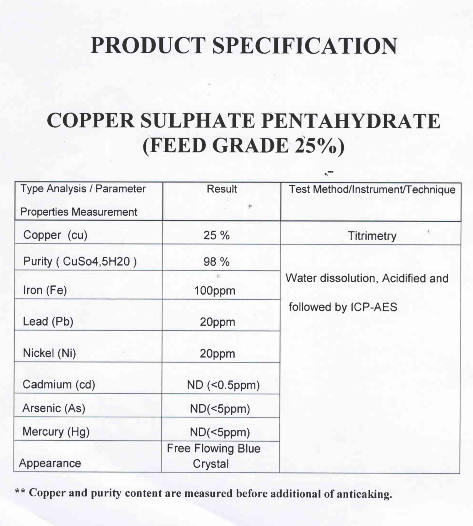 PRODUCT SPECIFICATION

COPPER SULPHATE PENTAHYDRATE (FEED GRADE 25%)

| Type Analysis / Parameter Properties Measurement | Result | Test Method/Instrument/Technique |
|---|---|---|
| Copper (cu) | 25 % | Titrimetry |
| Purity ( CuSo4,5H20 ) | 98 % | Water dissolution, Acidified and followed by ICP-AES |
| Iron (Fe) | 100ppm | |
| Lead (Pb) | 20ppm | |
| Nickel (Ni) | 20ppm | |
| Cadmium (cd) | ND (<0.5ppm) | |
| Arsenic (As) | ND(<5ppm) | |
| Mercury (Hg) | ND(<5ppm) | |
| Appearance | Free Flowing Blue Crystal | |

** Copper and purity content are measured before additional of anticaking.